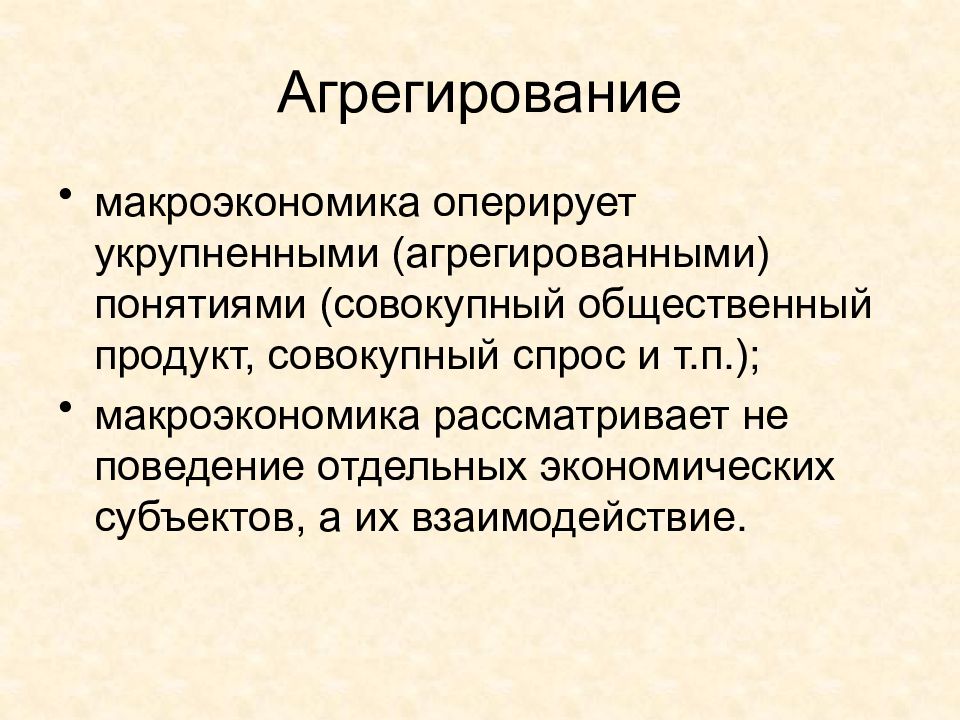 Агрегирование

• макроэкономика оперирует укрупненными (агрегированными) понятиями (совокупный общественный продукт, совокупный спрос и т.п.);

• макроэкономика рассматривает не поведение отдельных экономических субъектов, а их взаимодействие.